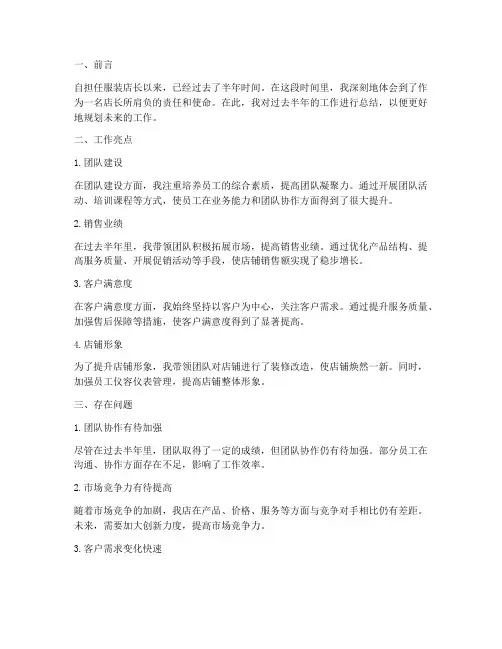 一、前言

自担任服装店长以来，已经过去了半年时间。在这段时间里，我深刻地体会到了作为一名店长所肩负的责任和使命。在此，我对过去半年的工作进行总结，以便更好地规划未来的工作。

二、工作亮点

1. 团队建设

在团队建设方面，我注重培养员工的综合素质，提高团队凝聚力。通过开展团队活动、培训课程等方式，使员工在业务能力和团队协作方面得到了很大提升。

2. 销售业绩

在过去半年里，我带领团队积极拓展市场，提高销售业绩。通过优化产品结构、提高服务质量、开展促销活动等手段，使店铺销售额实现了稳步增长。

3. 客户满意度

在客户满意度方面，我始终坚持以客户为中心，关注客户需求。通过提升服务质量、加强售后保障等措施，使客户满意度得到了显著提高。

4. 店铺形象

为了提升店铺形象，我带领团队对店铺进行了装修改造，使店铺焕然一新。同时，加强员工仪容仪表管理，提高店铺整体形象。

三、存在问题

1. 团队协作有待加强

尽管在过去半年里，团队取得了一定的成绩，但团队协作仍有待加强。部分员工在沟通、协作方面存在不足，影响了工作效率。

2. 市场竞争力有待提高

随着市场竞争的加剧，我店在产品、价格、服务等方面与竞争对手相比仍有差距。未来，需要加大创新力度，提高市场竞争力。

3. 客户需求变化快速